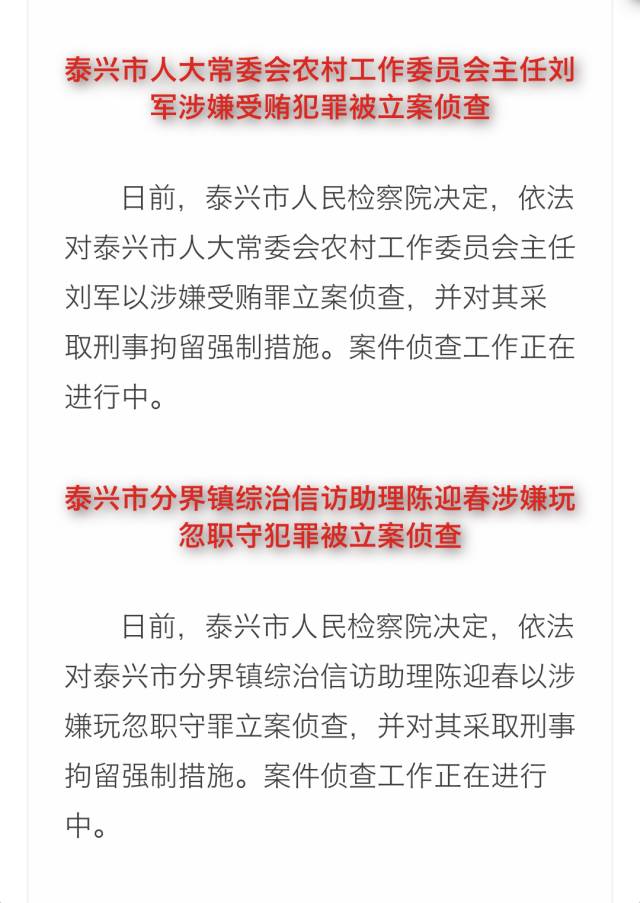 泰兴市人大常委会农村工作委员会主任刘军涉嫌受贿犯罪被立案侦查

日前，泰兴市人民检察院决定，依法对泰兴市人大常委会农村工作委员会主任刘军以涉嫌受贿罪立案侦查，并对其采取刑事拘留强制措施。案件侦查工作正在进行中。

泰兴市分界镇综治信访助理陈迎春涉嫌玩忽职守犯罪被立案侦查

日前，泰兴市人民检察院决定，依法对泰兴市分界镇综治信访助理陈迎春以涉嫌玩忽职守罪立案侦查，并对其采取刑事拘留强制措施。案件侦查工作正在进行中。